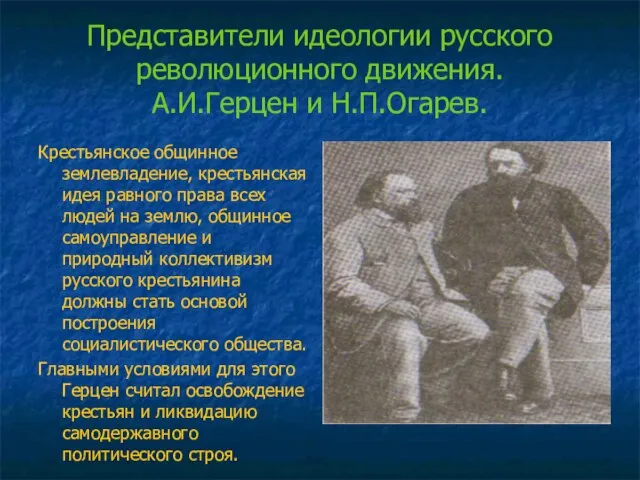 Представители идеологии русского революционного движения. А.И.Герцен и Н.П.Огарев.

Крестьянское общинное землевладение, крестьянская идея равного права всех людей на землю, общинное самоуправление и природный коллективизм русского крестьянина должны стать основой построения социалистического общества.

Главными условиями для этого Герцен считал освобождение крестьян и ликвидацию самодержавного политического строя.